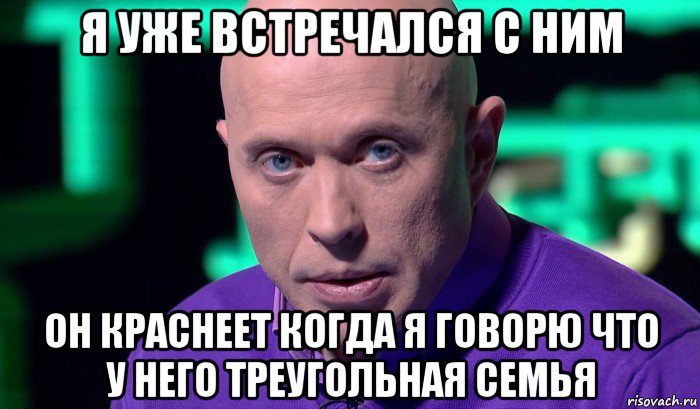 Я УЖЕ ВСТРЕЧАЛСЯ С НИМ

ОН КРАСНЕЕТ КОГДА Я ГОВОРЮ ЧТО У НЕГО ТРЕУГОЛЬНАЯ СЕМЬЯ

risovach.ru